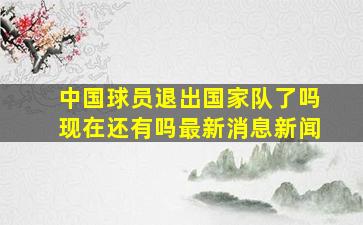 中国球员退出国家队了吗
现在还有吗最新消息新闻